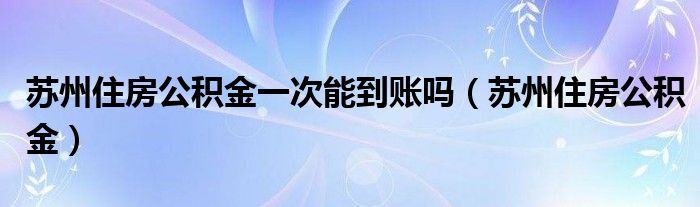 苏州住房公积金一次能到账吗（苏州住房公积金）